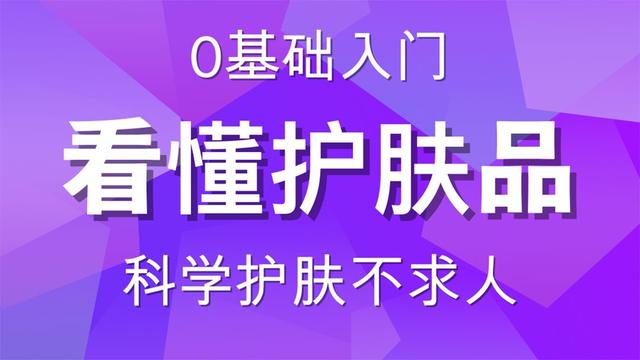 0基础入门

看懂护肤品

科学护肤不求人